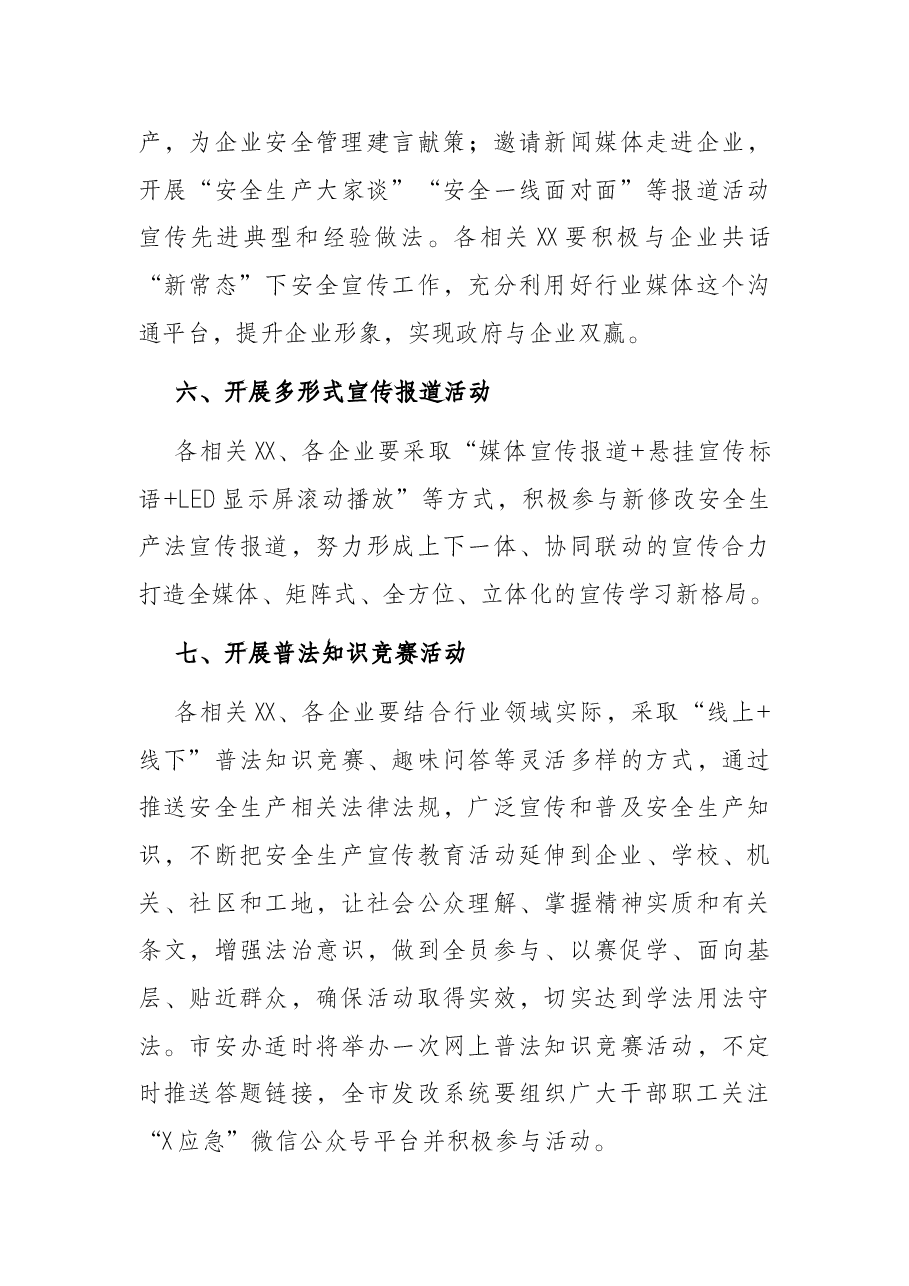 产，为企业安全管理建言献策；邀请新闻媒体走进企业，开展“安全生产大家谈”“安全一线面对面”等报道活动宣传先进典型和经验做法。各相关XX要积极与企业共话“新常态”下安全宣传工作，充分利用好行业媒体这个沟通平台，提升企业形象，实现政府与企业双赢。

六、开展多形式宣传报道活动

各相关XX、各企业要采取“媒体宣传报道+悬挂宣传标语+LED显示屏滚动播放”等方式，积极参与新修改安全生产法宣传报道，努力形成上下一体、协同联动的宣传合力打造全媒体、矩阵式、全方位、立体化的宣传学习新格局。

七、开展普法知识竞赛活动

各相关XX、各企业要结合行业领域实际，采取“线上+线下”普法知识竞赛、趣味问答等灵活多样的方式，通过推送安全生产相关法律法规，广泛宣传和普及安全生产知识，不断把安全生产宣传教育活动延伸到企业、学校、机关、社区和工地，让社会公众理解、掌握精神实质和有关条文，增强法治意识，做到全员参与、以赛促学、面向基层、贴近群众，确保活动取得实效，切实达到学法用法守法。市安办适时将举办一次网上普法知识竞赛活动，不定时推送答题链接，全市发改系统要组织广大干部职工关注“X应急”微信公众号平台并积极参与活动。